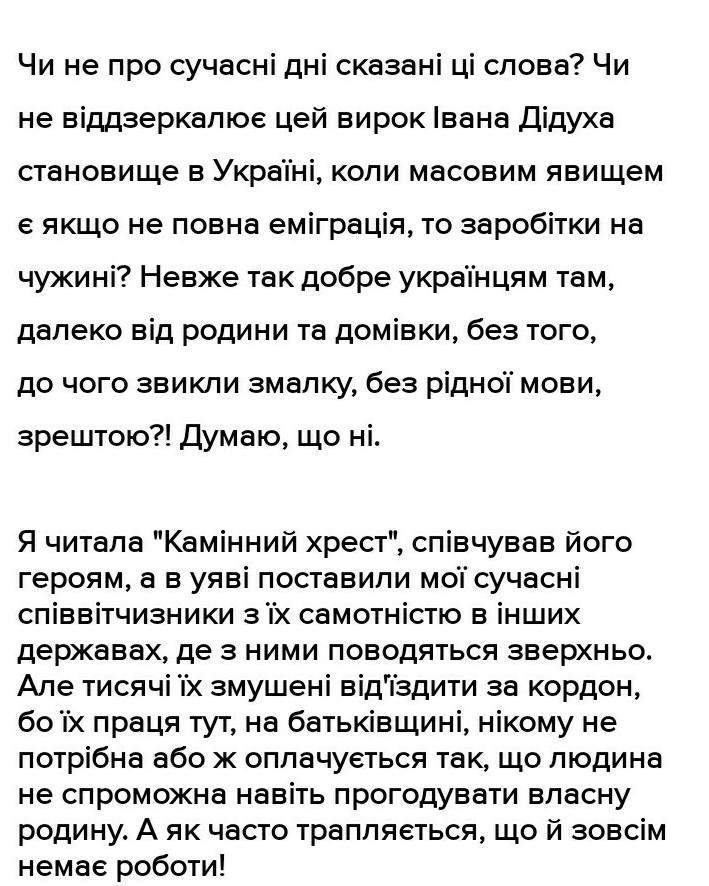 Чи не про сучасні дні сказані ці слова? Чи не віддзеркалює цей вирок Івана Дідуха становище в Україні, коли масовим явищем є якщо не повна еміграція, то заробітки на чужині? Невже так добре українцям там, далеко від родини та домівки, без того, до чого звикли змалку, без рідної мови, зрештою?! Думаю, що ні.

Я читала "Камінний хрест", співчував його героям, а в уяві поставили мої сучасні співвітчизники з їх самотністю в інших державах, де з ними поводяться зверхньо. Але тисячі їх змушені від'їздити за кордон, бо їх праця тут, на батьківщині, нікому не потрібна або ж оплачується так, що людина не спроможна навіть прогодувати власну родину. А як часто трапляється, що й зовсім немає роботи!